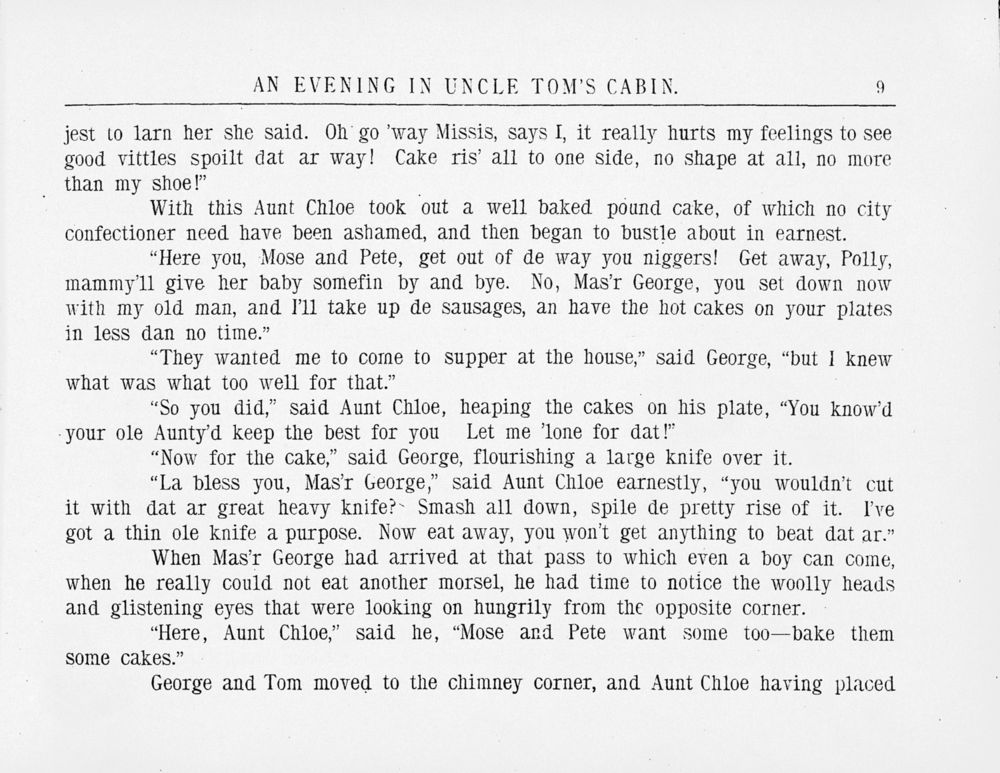 AN EVENING IN UNCLE TOM'S CABIN. 9

jest to larn her she said. Oh go 'way Missis, says I, it really hurts my feelings to see good vittles spoilt dat ar way! Cake ris' all to one side, no shape at all, no more than my shoe!"

With this Aunt Chloe took out a well baked pound cake, of which no city confectioner need have been ashamed, and then began to bustle about in earnest.

"Here you, Mose and Pete, get out of de way you niggers! Get away, Polly, mammy'll give her baby somefin by and bye. No, Mas'r George, you set down now with my old man, and I'll take up de sausages, an have the hot cakes on your plates in less dan no time."

"They wanted me to come to supper at the house," said George, "but I knew what was what too well for that."

"So you did," said Aunt Chloe, heaping the cakes on his plate, "You know'd your ole Aunty'd keep the best for you Let me 'lone for dat!"

"Now for the cake," said George, flourishing a large knife over it.

"La bless you, Mas'r George," said Aunt Chloe earnestly, "you wouldn't cut it with dat ar great heavy knife? Smash all down, spile de pretty rise of it. I've got a thin ole knife a purpose. Now eat away, you won't get anything to beat dat ar."

When Mas'r George had arrived at that pass to which even a boy can come, when he really could not eat another morsel, he had time to notice the woolly heads and glistening eyes that were looking on hungrily from the opposite corner.

"Here, Aunt Chloe," said he, "Mose and Pete want some too—bake them some cakes."

George and Tom moved to the chimney corner, and Aunt Chloe having placed